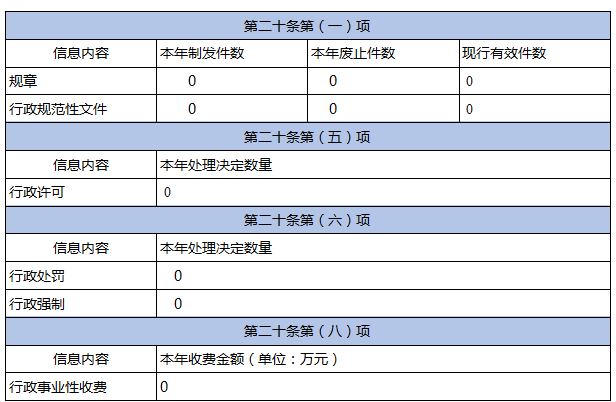 | 第二十条第（一）项 |  |  |  |
|---|---|---|---|
| 信息内容 | 本年制发件数 | 本年废止件数 | 现行有效件数 |
| 规章 | 0 | 0 | 0 |
| 行政规范性文件 | 0 | 0 | 0 |
| 第二十条第（五）项 |  |  |  |
| 信息内容 | 本年处理决定数量 |  |  |
| 行政许可 | 0 |  |  |
| 第二十条第（六）项 |  |  |  |
| 信息内容 | 本年处理决定数量 |  |  |
| 行政处罚 | 0 |  |  |
| 行政强制 | 0 |  |  |
| 第二十条第（八）项 |  |  |  |
| 信息内容 | 本年收费金额（单位：万元） |  |  |
| 行政事业性收费 | 0 |  |  |